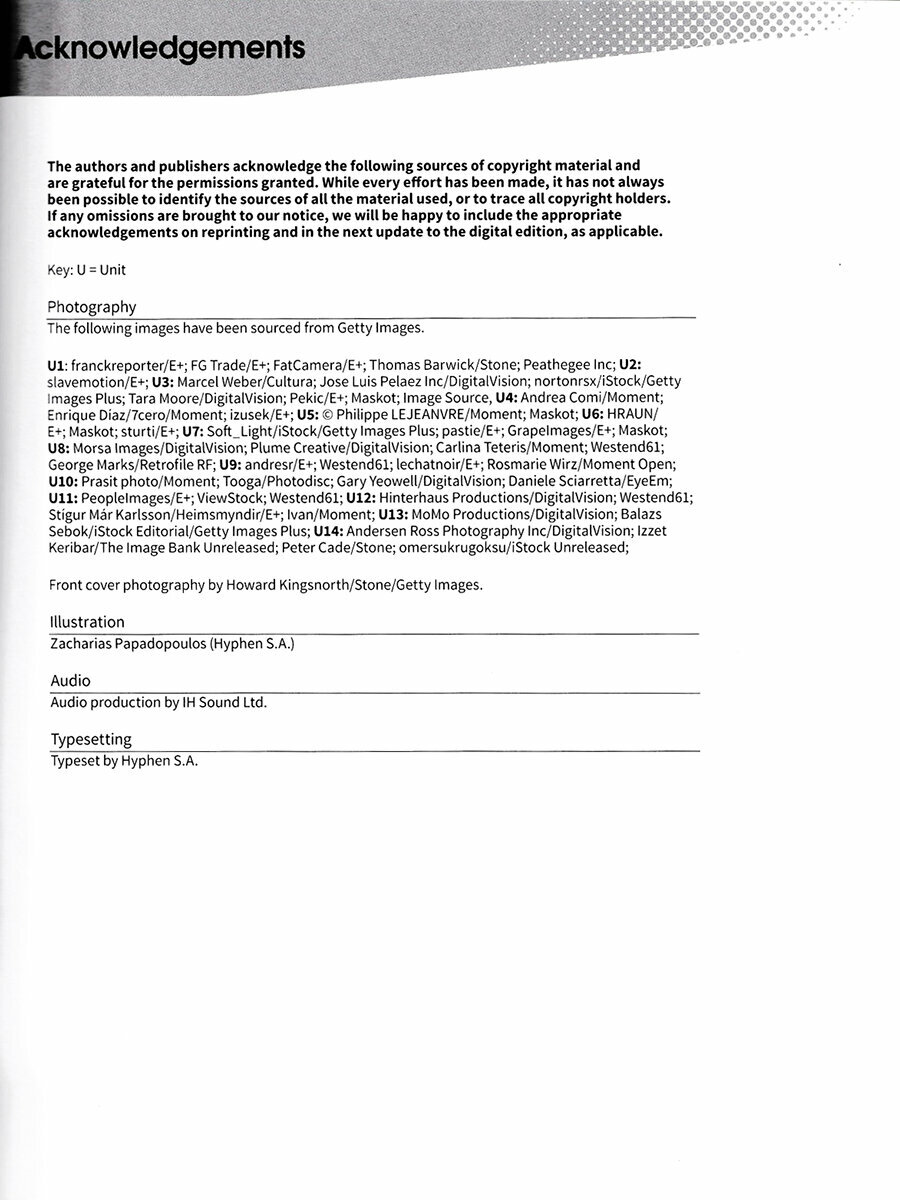 Acknowledgements

The authors and publishers acknowledge the following sources of copyright material and are grateful for the permissions granted. While every effort has been made, it has not always been possible to identify the sources of all the material used, or to trace all copyright holders. If any omissions are brought to our notice, we will be happy to include the appropriate acknowledgements on reprinting and in the next update to the digital edition, as applicable.

Key: U = Unit

Photography

The following images have been sourced from Getty Images.

U1: franckreporter/E+; FG Trade/E+; FatCamera/E+; Thomas Barwick/Stone; Peathegee Inc; U2: slavemotion/E+; U3: Marcel Weber/Cultura; Jose Luis Pelaez Inc/DigitalVision; nortonrsx/iStock/Getty Images Plus; Tara Moore/DigitalVision; Pekic/E+; Maskot; Image Source, U4: Andrea Comi/Moment; Enrique Diaz/7cero/Moment; izusek/E+; U5: © Philippe LEJEANVRE/Moment; Maskot; U6: HRAUN/E+; Maskot; sturti/E+; U7: Soft_Light/iStock/Getty Images Plus; pastie/E+; GrapeImages/E+; Maskot; U8: Morsa Images/DigitalVision; Plume Creative/DigitalVision; Carlina Teteris/Moment; Westend61; George Marks/Retrofile RF; U9: andresr/E+; Westend61; lechatnoir/E+; Rosmarie Wirz/Moment Open; U10: Prasit photo/Moment; Tooga/Photodisc; Gary Yeowell/DigitalVision; Daniele Sciarretta/EyeEm; U11: PeopleImages/E+; ViewStock; Westend61; U12: Hinterhaus Productions/DigitalVision; Westend61; Stígur Már Karlsson/Heimsmyndir/E+; Ivan/Moment; U13: MoMo Productions/DigitalVision; Balazs Sebok/iStock Editorial/Getty Images Plus; U14: Andersen Ross Photography Inc/DigitalVision; Izzet Keribar/The Image Bank Unreleased; Peter Cade/Stone; omersukrugoksu/iStock Unreleased;

Front cover photography by Howard Kingsnorth/Stone/Getty Images.

Illustration

Zacharias Papadopoulos (Hyphen S.A.)

Audio

Audio production by IH Sound Ltd.

Typesetting

Typeset by Hyphen S.A.